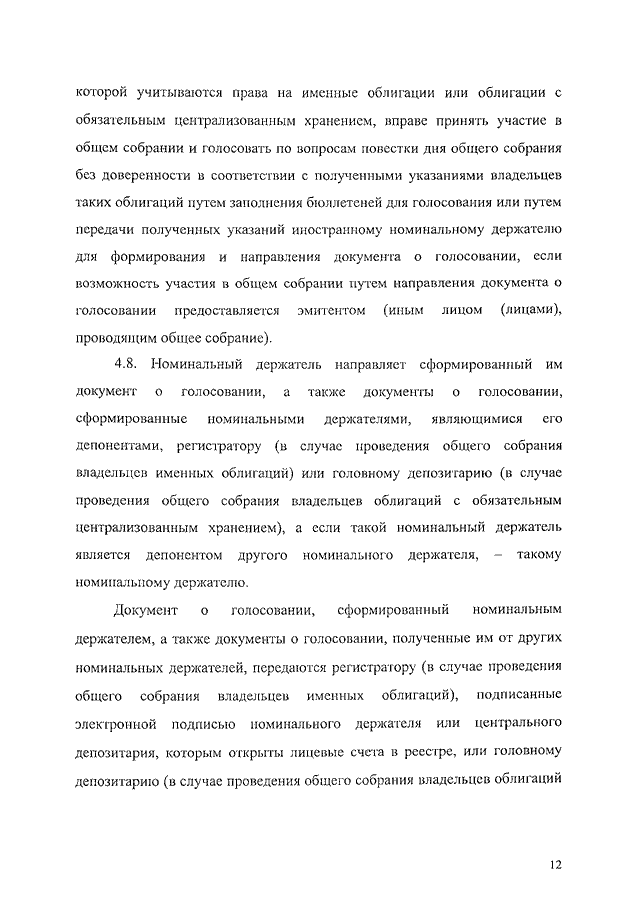 которой учитываются права на именные облигации или облигации с обязательным централизованным хранением, вправе принять участие в общем собрании и голосовать по вопросам повестки дня общего собрания без доверенности в соответствии с полученными указаниями владельцев таких облигаций путем заполнения бюллетеней для голосования или путем передачи полученных указаний иностранному номинальному держателю для формирования и направления документа о голосовании, если возможность участия в общем собрании путем направления документа о голосовании предоставляется эмитентом (иным лицом (лицами), проводящим общее собрание).

4.8. Номинальный держатель направляет сформированный им документ о голосовании, а также документы о голосовании, сформированные номинальными держателями, являющимися его депонентами, регистратору (в случае проведения общего собрания владельцев именных облигаций) или головному депозитарию (в случае проведения общего собрания владельцев облигаций с обязательным централизованным хранением), а если такой номинальный держатель является депонентом другого номинального держателя, – такому номинальному держателю.

Документ о голосовании, сформированный номинальным держателем, а также документы о голосовании, полученные им от других номинальных держателей, передаются регистратору (в случае проведения общего собрания владельцев именных облигаций), подписанные электронной подписью номинального держателя или центрального депозитария, которым открыты лицевые счета в реестре, или головному депозитарию (в случае проведения общего собрания владельцев облигаций

12